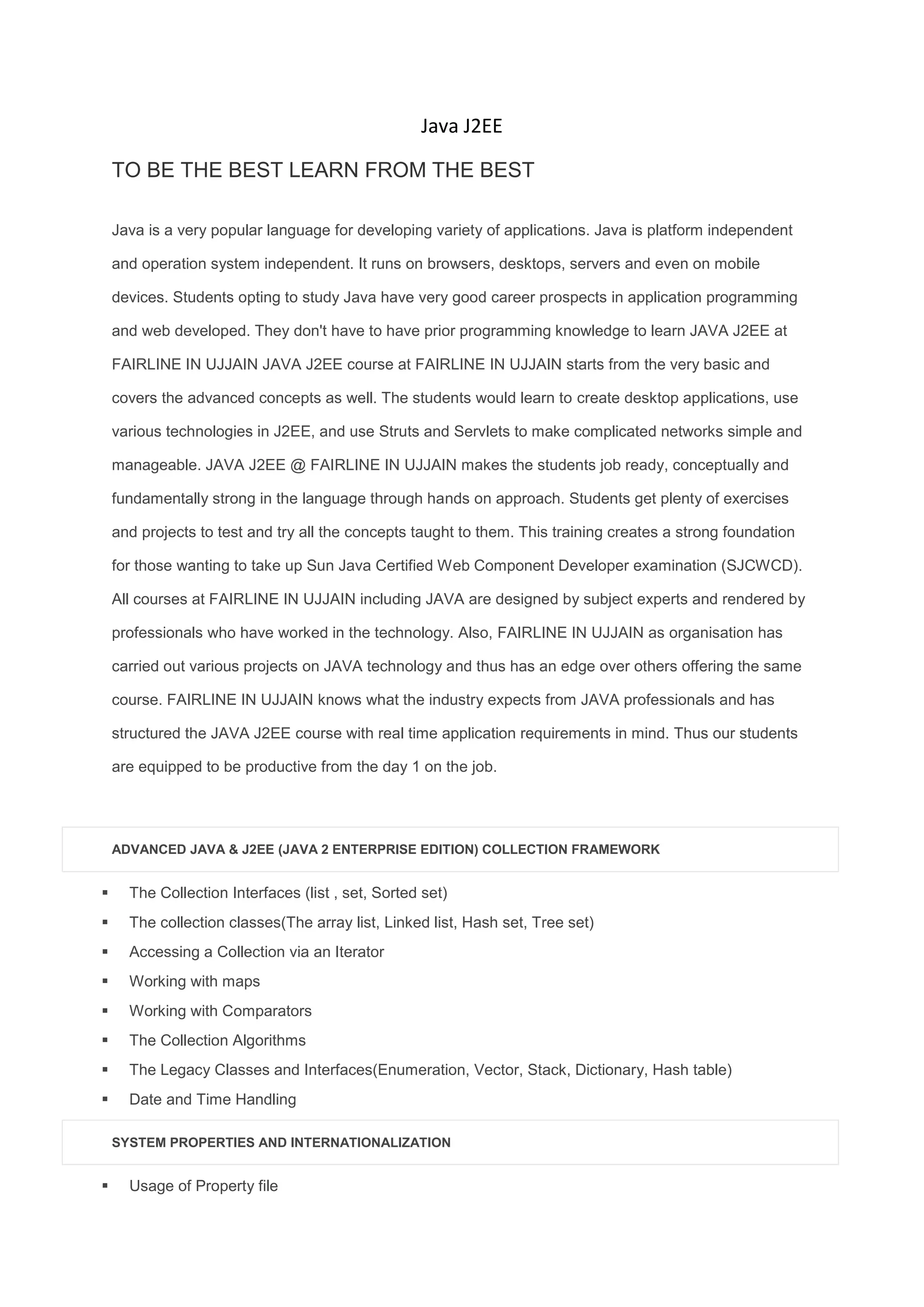 Java J2EE

TO BE THE BEST LEARN FROM THE BEST

Java is a very popular language for developing variety of applications. Java is platform independent and operation system independent. It runs on browsers, desktops, servers and even on mobile devices. Students opting to study Java have very good career prospects in application programming and web developed. They don't have to have prior programming knowledge to learn JAVA J2EE at FAIRLINE IN UJJAIN JAVA J2EE course at FAIRLINE IN UJJAIN starts from the very basic and covers the advanced concepts as well. The students would learn to create desktop applications, use various technologies in J2EE, and use Struts and Servlets to make complicated networks simple and manageable. JAVA J2EE @ FAIRLINE IN UJJAIN makes the students job ready, conceptually and fundamentally strong in the language through hands on approach. Students get plenty of exercises and projects to test and try all the concepts taught to them. This training creates a strong foundation for those wanting to take up Sun Java Certified Web Component Developer examination (SJCWCD). All courses at FAIRLINE IN UJJAIN including JAVA are designed by subject experts and rendered by professionals who have worked in the technology. Also, FAIRLINE IN UJJAIN as organisation has carried out various projects on JAVA technology and thus has an edge over others offering the same course. FAIRLINE IN UJJAIN knows what the industry expects from JAVA professionals and has structured the JAVA J2EE course with real time application requirements in mind. Thus our students are equipped to be productive from the day 1 on the job.

ADVANCED JAVA & J2EE (JAVA 2 ENTERPRISE EDITION) COLLECTION FRAMEWORK

▪ The Collection Interfaces (list , set, Sorted set)
▪ The collection classes(The array list, Linked list, Hash set, Tree set)
▪ Accessing a Collection via an Iterator
▪ Working with maps
▪ Working with Comparators
▪ The Collection Algorithms
▪ The Legacy Classes and Interfaces(Enumeration, Vector, Stack, Dictionary, Hash table)
▪ Date and Time Handling

SYSTEM PROPERTIES AND INTERNATIONALIZATION

▪ Usage of Property file